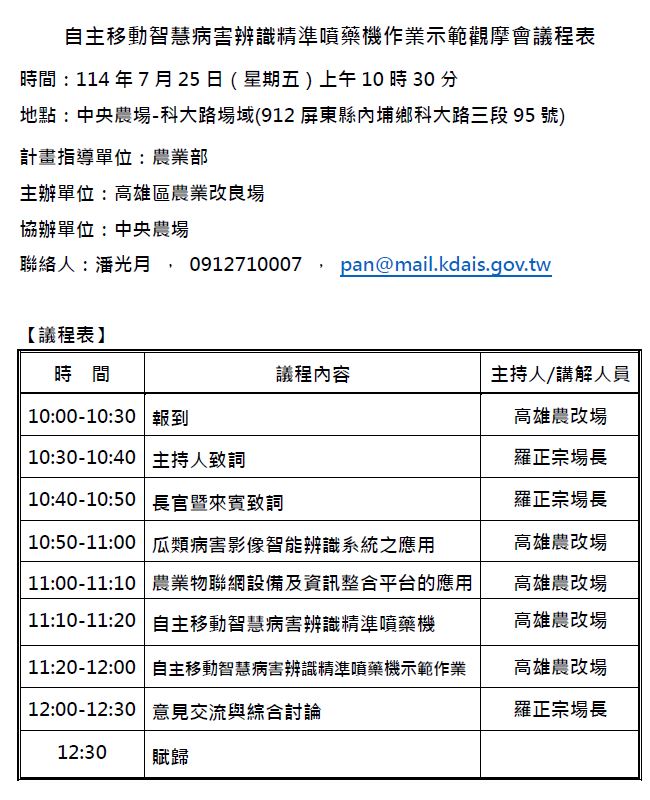 自主移動智慧病害辨識精準噴藥機作業示範觀摩會議程表

時間：114 年 7 月 25 日（星期五）上午 10 時 30 分

地點：中央農場-科大路場域(912 屏東縣內埔鄉科大路三段 95 號)

計畫指導單位：農業部

主辦單位：高雄區農業改良場

協辦單位：中央農場

聯絡人：潘光月 ， 0912710007 ， pan@mail.kdais.gov.tw

【議程表】

| 時 間 | 議程內容 | 主持人/講解人員 |
|---|---|---|
| 10:00-10:30 | 報到 | 高雄農改場 |
| 10:30-10:40 | 主持人致詞 | 羅正宗場長 |
| 10:40-10:50 | 長官暨來賓致詞 | 羅正宗場長 |
| 10:50-11:00 | 瓜類病害影像智能辨識系統之應用 | 高雄農改場 |
| 11:00-11:10 | 農業物聯網設備及資訊整合平台的應用 | 高雄農改場 |
| 11:10-11:20 | 自主移動智慧病害辨識精準噴藥機 | 高雄農改場 |
| 11:20-12:00 | 自主移動智慧病害辨識精準噴藥機示範作業 | 高雄農改場 |
| 12:00-12:30 | 意見交流與綜合討論 | 羅正宗場長 |
| 12:30 | 賦歸 | |